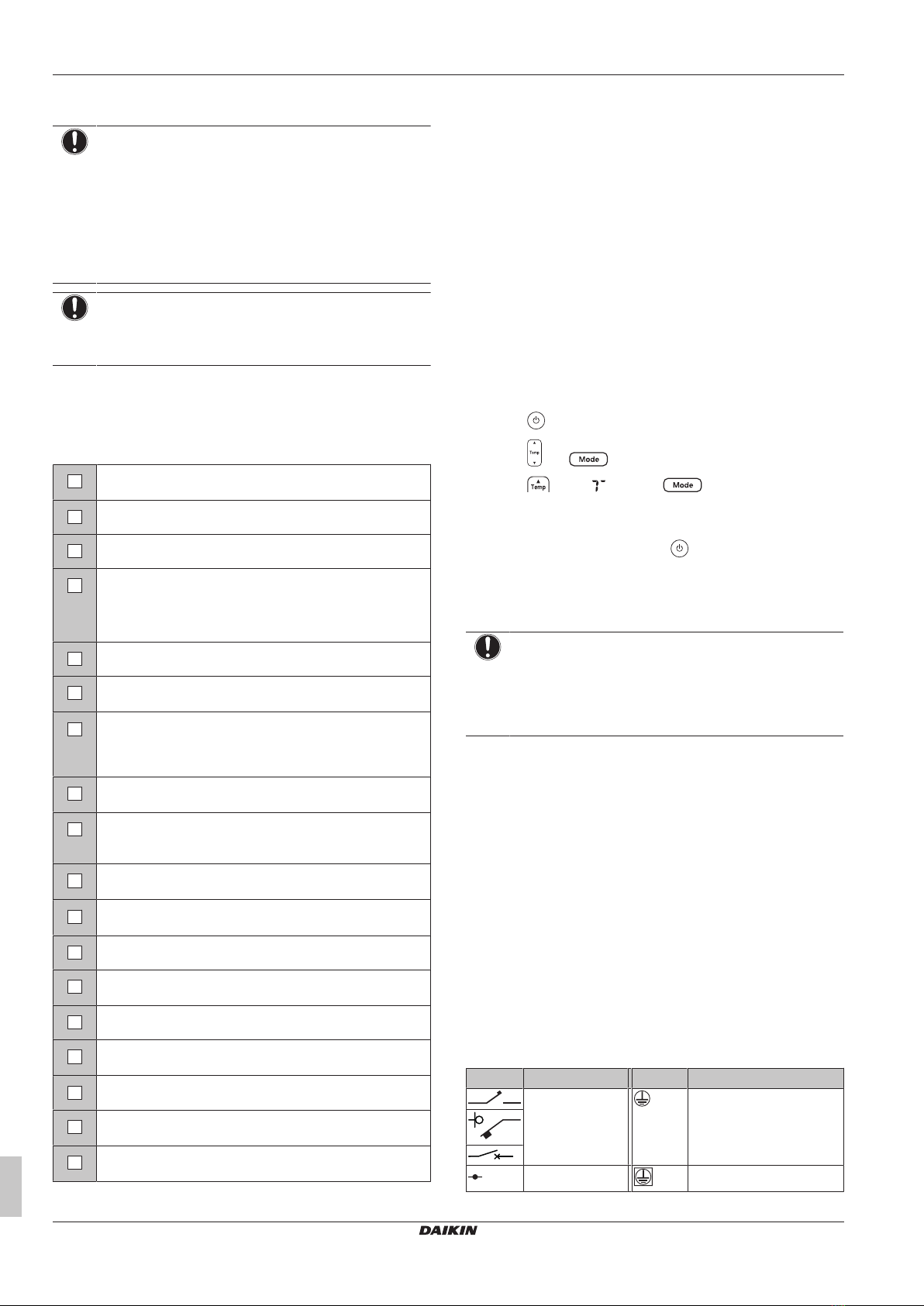 Temp

Mode

Temp

Mode

DAIKIN